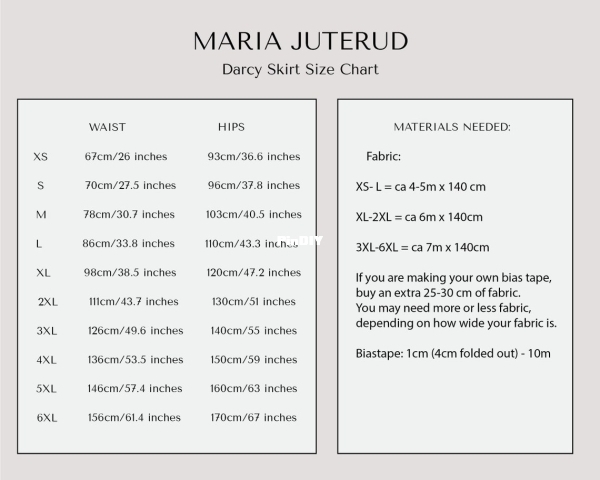 MARIA JUTERUD
Darcy Skirt Size Chart

|  | WAIST | HIPS |
|---|---|---|
| XS | 67cm/26 inches | 93cm/36.6 inches |
| S | 70cm/27.5 inches | 96cm/37.8 inches |
| M | 78cm/30.7 inches | 103cm/40.5 inches |
| L | 86cm/33.8 inches | 110cm/43.3 inches |
| XL | 98cm/38.5 inches | 120cm/47.2 inches |
| 2XL | 111cm/43.7 inches | 130cm/51 inches |
| 3XL | 126cm/49.6 inches | 140cm/55 inches |
| 4XL | 136cm/53.5 inches | 150cm/59 inches |
| 5XL | 146cm/57.4 inches | 160cm/63 inches |
| 6XL | 156cm/61.4 inches | 170cm/67 inches |

MATERIALS NEEDED:

Fabric:

XS- L = ca 4-5m x 140 cm

XL-2XL = ca 6m x 140cm

3XL-6XL = ca 7m x 140cm

If you are making your own bias tape, buy an extra 25-30 cm of fabric.
You may need more or less fabric, depending on how wide your fabric is.

Biastape: 1cm (4cm folded out) - 10m